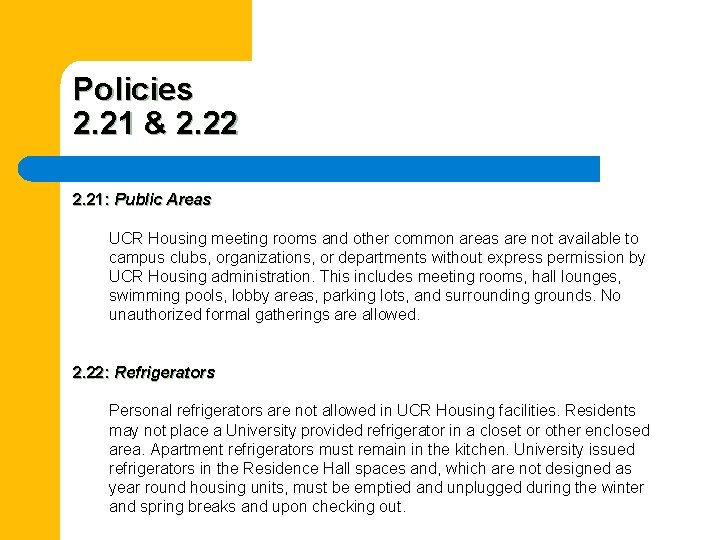 Policies
2.21 & 2.22

2.21: Public Areas

UCR Housing meeting rooms and other common areas are not available to campus clubs, organizations, or departments without express permission by UCR Housing administration. This includes meeting rooms, hall lounges, swimming pools, lobby areas, parking lots, and surrounding grounds. No unauthorized formal gatherings are allowed.

2.22: Refrigerators

Personal refrigerators are not allowed in UCR Housing facilities. Residents may not place a University provided refrigerator in a closet or other enclosed area. Apartment refrigerators must remain in the kitchen. University issued refrigerators in the Residence Hall spaces and, which are not designed as year round housing units, must be emptied and unplugged during the winter and spring breaks and upon checking out.